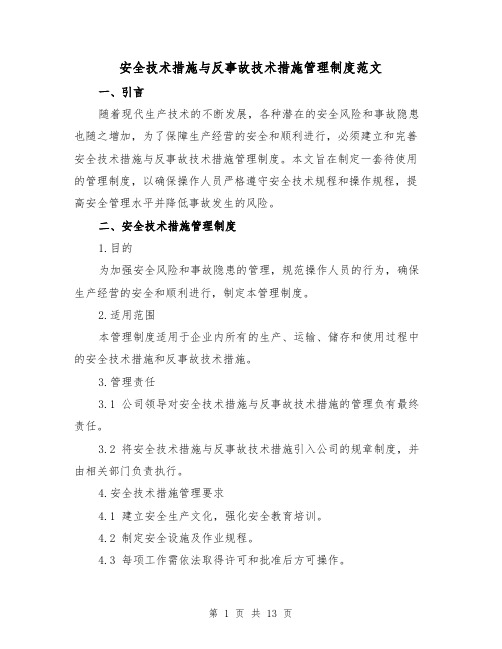 安全技术措施与反事故技术措施管理制度范文

一、引言

随着现代生产技术的不断发展，各种潜在的安全风险和事故隐患也随之增加，为了保障生产经营的安全和顺利进行，必须建立和完善安全技术措施与反事故技术措施管理制度。本文旨在制定一套待使用的管理制度，以确保操作人员严格遵守安全技术规程和操作规程，提高安全管理水平并降低事故发生的风险。

二、安全技术措施管理制度

1.目的

为加强安全风险和事故隐患的管理，规范操作人员的行为，确保生产经营的安全和顺利进行，制定本管理制度。

2.适用范围

本管理制度适用于企业内所有的生产、运输、储存和使用过程中的安全技术措施和反事故技术措施。

3.管理责任

3.1 公司领导对安全技术措施与反事故技术措施的管理负有最终责任。

3.2 将安全技术措施与反事故技术措施引入公司的规章制度，并由相关部门负责执行。

4.安全技术措施管理要求

4.1 建立安全生产文化，强化安全教育培训。

4.2 制定安全设施及作业规程。

4.3 每项工作需依法取得许可和批准后方可操作。

第 1 页 共 13 页